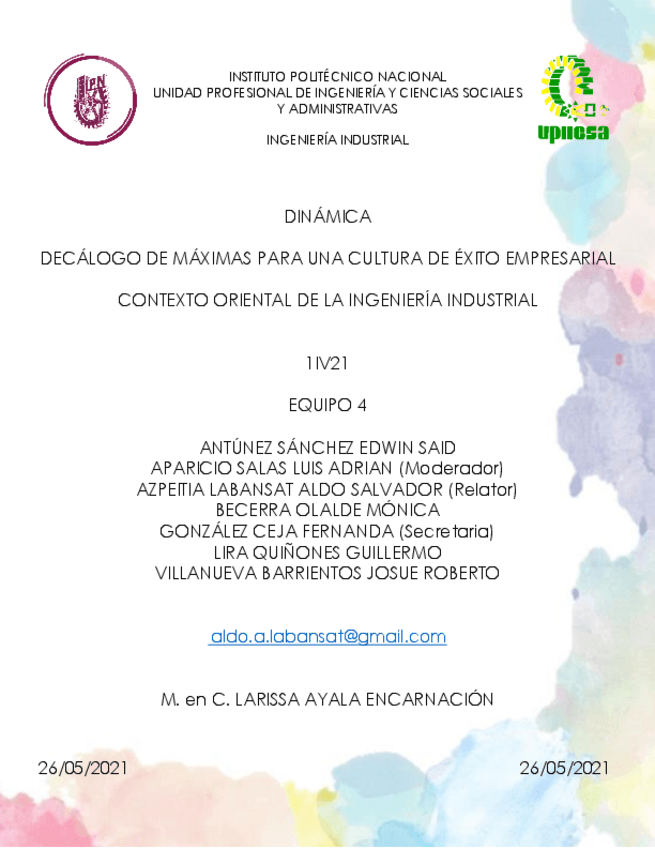 IPN

INSTITUTO POLITÉCNICO NACIONAL
UNIDAD PROFESIONAL DE INGENIERÍA Y CIENCIAS SOCIALES Y ADMINISTRATIVAS

INGENIERÍA INDUSTRIAL

upiicsa

DINÁMICA

DECÁLOGO DE MÁXIMAS PARA UNA CULTURA DE ÉXITO EMPRESARIAL

CONTEXTO ORIENTAL DE LA INGENIERÍA INDUSTRIAL

1IV21

EQUIPO 4

ANTÚNEZ SÁNCHEZ EDWIN SAID
APARICIO SALAS LUIS ADRIAN (Moderador)
AZPEITIA LABANSAT ALDO SALVADOR (Relator)
BECERRA OLALDE MÓNICA
GONZÁLEZ CEJA FERNANDA (Secretaria)
LIRA QUIÑONES GUILLERMO
VILLANUEVA BARRIENTOS JOSUE ROBERTO

aldo.a.labansat@gmail.com

M. en C. LARISSA AYALA ENCARNACIÓN

26/05/2021

26/05/2021